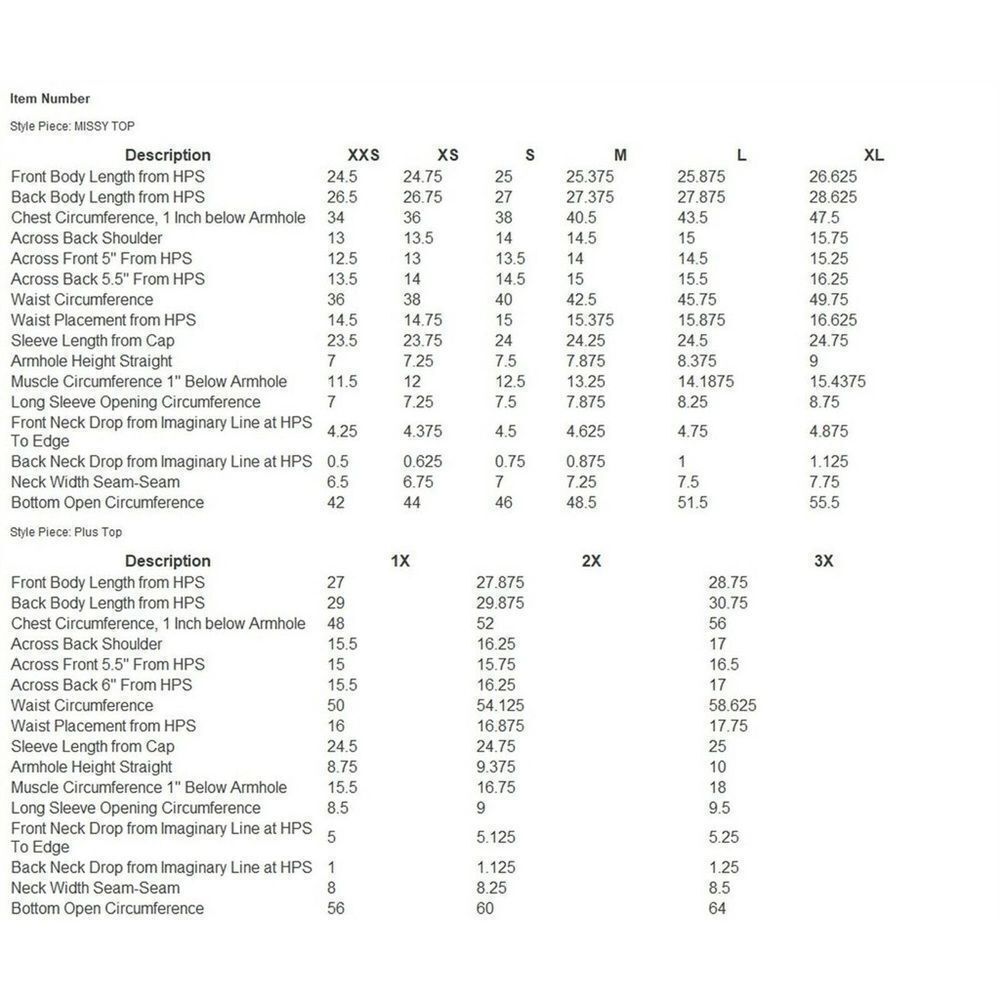 Item Number

Style Piece: MISSY TOP

| Description | XXS | XS | S | M | L | XL |
|---|---|---|---|---|---|---|
| Front Body Length from HPS | 24.5 | 24.75 | 25 | 25.375 | 25.875 | 26.625 |
| Back Body Length from HPS | 26.5 | 26.75 | 27 | 27.375 | 27.875 | 28.625 |
| Chest Circumference, 1 Inch below Armhole | 34 | 36 | 38 | 40.5 | 43.5 | 47.5 |
| Across Back Shoulder | 13 | 13.5 | 14 | 14.5 | 15 | 15.75 |
| Across Front 5" From HPS | 12.5 | 13 | 13.5 | 14 | 14.5 | 15.25 |
| Across Back 5.5" From HPS | 13.5 | 14 | 14.5 | 15 | 15.5 | 16.25 |
| Waist Circumference | 36 | 38 | 40 | 42.5 | 45.75 | 49.75 |
| Waist Placement from HPS | 14.5 | 14.75 | 15 | 15.375 | 15.875 | 16.625 |
| Sleeve Length from Cap | 23.5 | 23.75 | 24 | 24.25 | 24.5 | 24.75 |
| Armhole Height Straight | 7 | 7.25 | 7.5 | 7.875 | 8.375 | 9 |
| Muscle Circumference 1" Below Armhole | 11.5 | 12 | 12.5 | 13.25 | 14.1875 | 15.4375 |
| Long Sleeve Opening Circumference | 7 | 7.25 | 7.5 | 7.875 | 8.25 | 8.75 |
| Front Neck Drop from Imaginary Line at HPS To Edge | 4.25 | 4.375 | 4.5 | 4.625 | 4.75 | 4.875 |
| Back Neck Drop from Imaginary Line at HPS | 0.5 | 0.625 | 0.75 | 0.875 | 1 | 1.125 |
| Neck Width Seam-Seam | 6.5 | 6.75 | 7 | 7.25 | 7.5 | 7.75 |
| Bottom Open Circumference | 42 | 44 | 46 | 48.5 | 51.5 | 55.5 |

Style Piece: Plus Top

| Description | 1X | 2X | 3X |
|---|---|---|---|
| Front Body Length from HPS | 27 | 27.875 | 28.75 |
| Back Body Length from HPS | 29 | 29.875 | 30.75 |
| Chest Circumference, 1 Inch below Armhole | 48 | 52 | 56 |
| Across Back Shoulder | 15.5 | 16.25 | 17 |
| Across Front 5.5" From HPS | 15 | 15.75 | 16.5 |
| Across Back 6" From HPS | 15.5 | 16.25 | 17 |
| Waist Circumference | 50 | 54.125 | 58.625 |
| Waist Placement from HPS | 16 | 16.875 | 17.75 |
| Sleeve Length from Cap | 24.5 | 24.75 | 25 |
| Armhole Height Straight | 8.75 | 9.375 | 10 |
| Muscle Circumference 1" Below Armhole | 15.5 | 16.75 | 18 |
| Long Sleeve Opening Circumference | 8.5 | 9 | 9.5 |
| Front Neck Drop from Imaginary Line at HPS To Edge | 5 | 5.125 | 5.25 |
| Back Neck Drop from Imaginary Line at HPS | 1 | 1.125 | 1.25 |
| Neck Width Seam-Seam | 8 | 8.25 | 8.5 |
| Bottom Open Circumference | 56 | 60 | 64 |